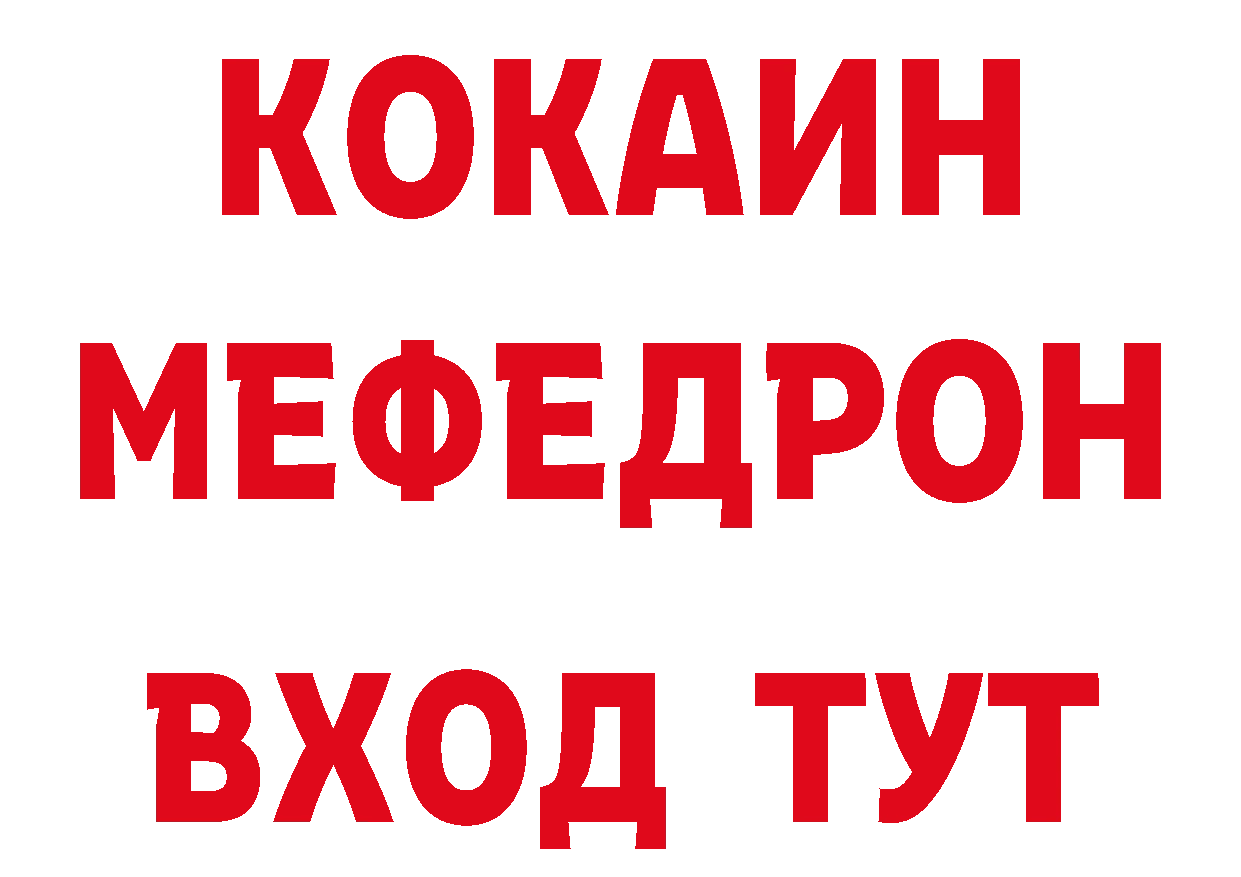 КОКАИН
МЕФЕДРОН
ВХОД ТУТ